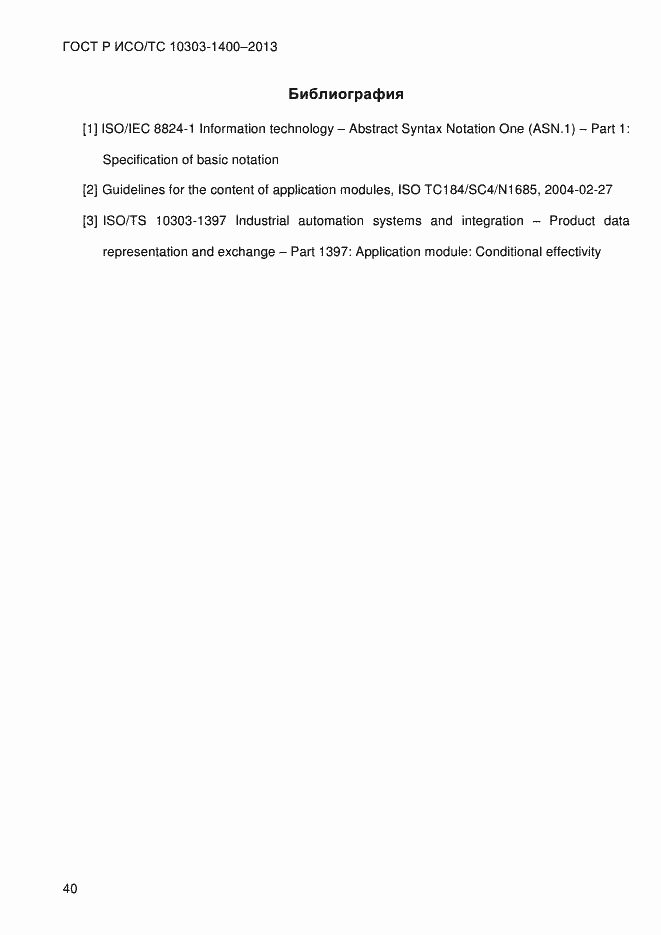 ГОСТ Р ИСО/ТС 10303-1400–2013

Библиография

[1] ISO/IEC 8824-1 Information technology – Abstract Syntax Notation One (ASN.1) – Part 1: Specification of basic notation

[2] Guidelines for the content of application modules, ISO TC184/SC4/N1685, 2004-02-27

[3] ISO/TS 10303-1397 Industrial automation systems and integration – Product data representation and exchange – Part 1397: Application module: Conditional effectivity

40